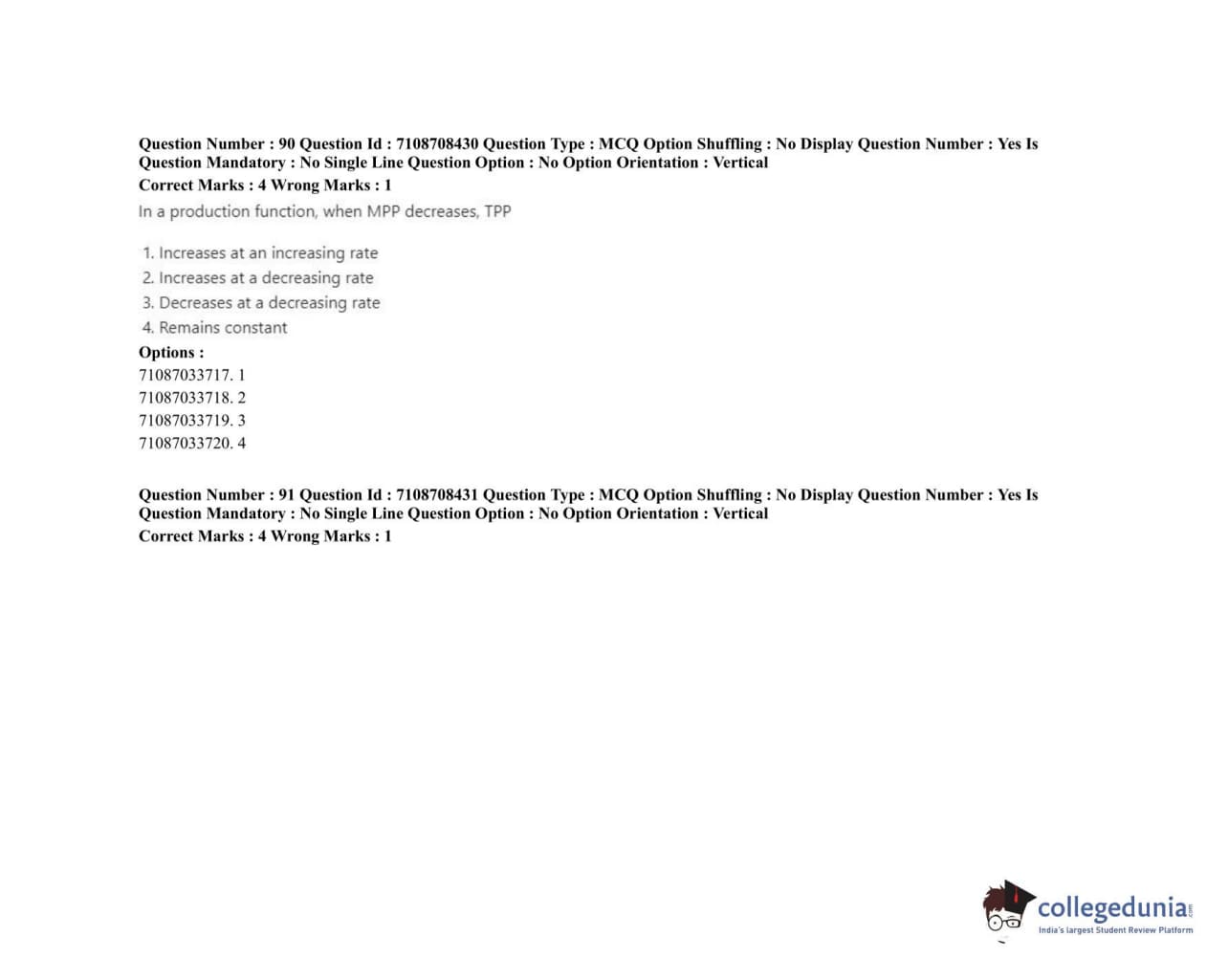 Question Number : 90 Question Id : 7108708430 Question Type : MCQ Option Shuffling : No Display Question Number : Yes Is Question Mandatory : No Single Line Question Option : No Option Orientation : Vertical
Correct Marks : 4 Wrong Marks : 1

In a production function, when MPP decreases, TPP

1. Increases at an increasing rate
2. Increases at a decreasing rate
3. Decreases at a decreasing rate
4. Remains constant

Options :
71087033717. 1
71087033718. 2
71087033719. 3
71087033720. 4

Question Number : 91 Question Id : 7108708431 Question Type : MCQ Option Shuffling : No Display Question Number : Yes Is Question Mandatory : No Single Line Question Option : No Option Orientation : Vertical
Correct Marks : 4 Wrong Marks : 1

collegedunia.com
India's largest Student Review Platform